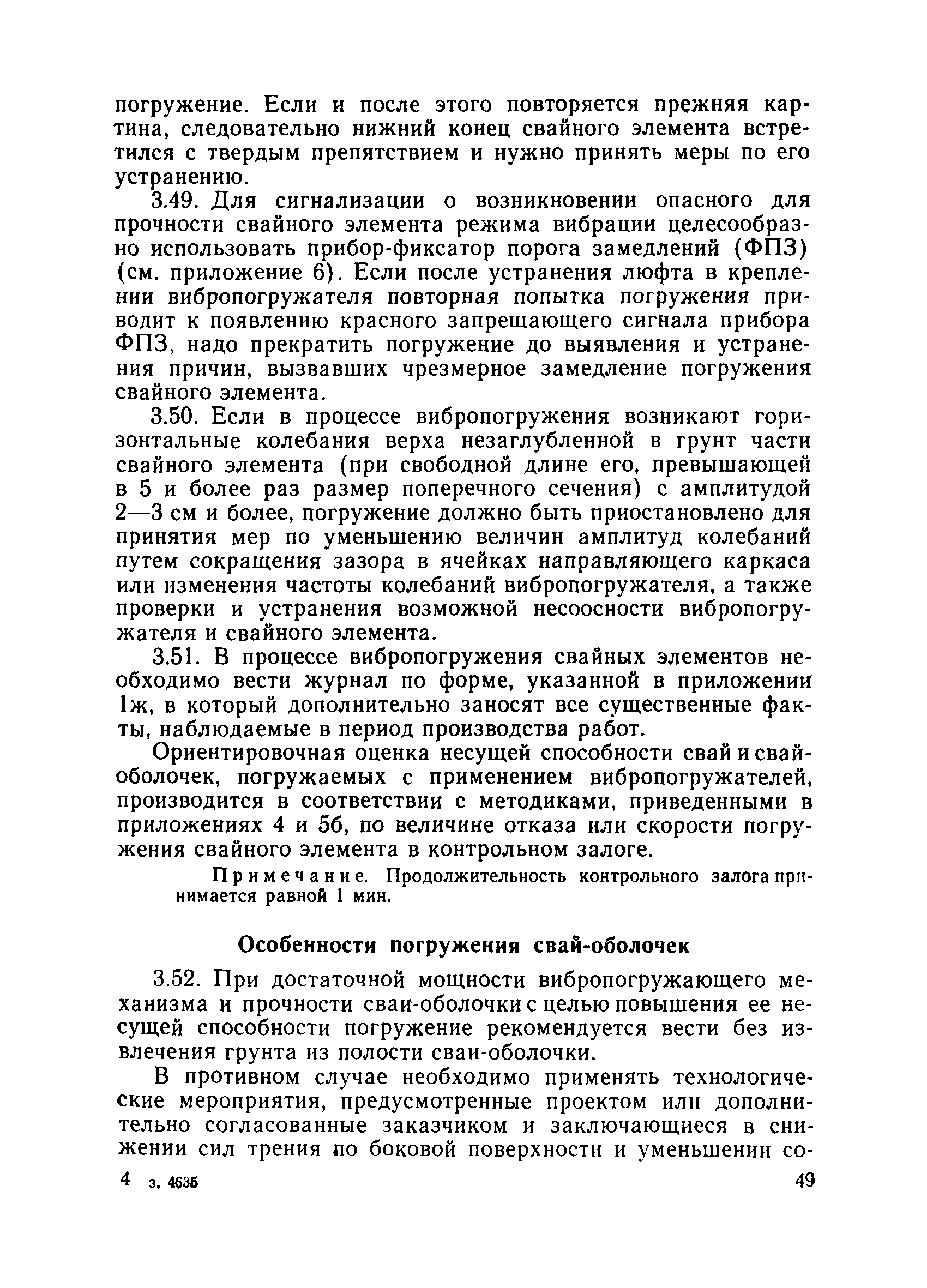 погружение. Если и после этого повторяется прежняя картина, следовательно нижний конец свайного элемента встретился с твердым препятствием и нужно принять меры по его устранению.

3.49. Для сигнализации о возникновении опасного для прочности свайного элемента режима вибрации целесообразно использовать прибор-фиксатор порога замедлений (ФПЗ) (см. приложение 6). Если после устранения люфта в креплении вибропогружателя повторная попытка погружения приводит к появлению красного запрещающего сигнала прибора ФПЗ, надо прекратить погружение до выявления и устранения причин, вызвавших чрезмерное замедление погружения свайного элемента.

3.50. Если в процессе вибропогружения возникают горизонтальные колебания верха незаглубленной в грунт части свайного элемента (при свободной длине его, превышающей в 5 и более раз размер поперечного сечения) с амплитудой 2—3 см и более, погружение должно быть приостановлено для принятия мер по уменьшению величин амплитуд колебаний путем сокращения зазора в ячейках направляющего каркаса или изменения частоты колебаний вибропогружателя, а также проверки и устранения возможной несоосности вибропогружателя и свайного элемента.

3.51. В процессе вибропогружения свайных элементов необходимо вести журнал по форме, указанной в приложении 1ж, в который дополнительно заносят все существенные факты, наблюдаемые в период производства работ.

Ориентировочная оценка несущей способности свай и свай-оболочек, погружаемых с применением вибропогружателей, производится в соответствии с методиками, приведенными в приложениях 4 и 5б, по величине отказа или скорости погружения свайного элемента в контрольном залоге.

Примечание. Продолжительность контрольного залога принимается равной 1 мин.

Особенности погружения свай-оболочек

3.52. При достаточной мощности вибропогружающего механизма и прочности сваи-оболочки с целью повышения ее несущей способности погружение рекомендуется вести без извлечения грунта из полости сваи-оболочки.

В противном случае необходимо применять технологические мероприятия, предусмотренные проектом или дополнительно согласованные заказчиком и заключающиеся в снижении сил трения по боковой поверхности и уменьшении со-

4 з. 4635 49